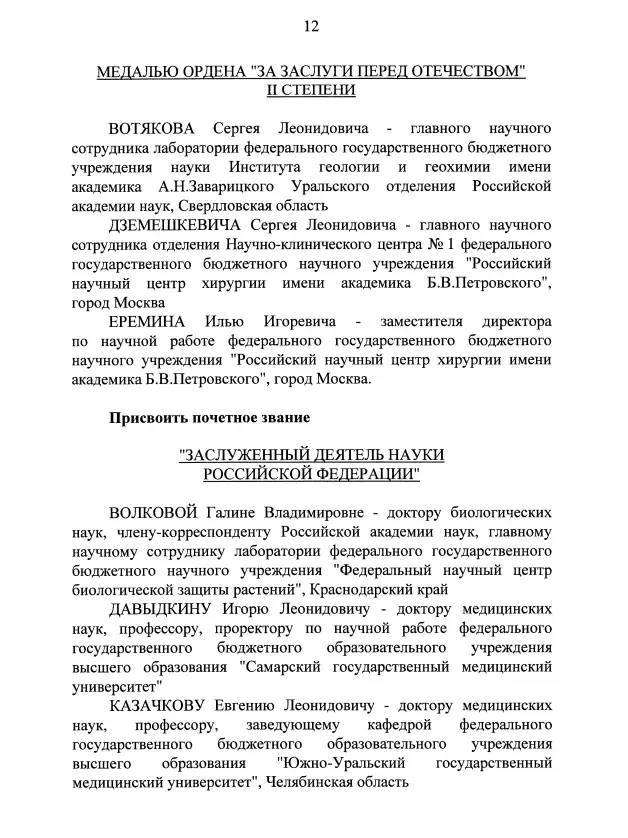 12

МЕДАЛЬЮ ОРДЕНА "ЗА ЗАСЛУГИ ПЕРЕД ОТЕЧЕСТВОМ" II СТЕПЕНИ

ВОТЯКОВА Сергея Леонидовича - главного научного сотрудника лаборатории федерального государственного бюджетного учреждения науки Института геологии и геохимии имени академика А.Н.Заварицкого Уральского отделения Российской академии наук, Свердловская область

ДЗЕМЕШКЕВИЧА Сергея Леонидовича - главного научного сотрудника отделения Научно-клинического центра № 1 федерального государственного бюджетного научного учреждения "Российский научный центр хирургии имени академика Б.В.Петровского", город Москва

ЕРЕМИНА Илью Игоревича - заместителя директора по научной работе федерального государственного бюджетного научного учреждения "Российский научный центр хирургии имени академика Б.В.Петровского", город Москва.

Присвоить почетное звание

"ЗАСЛУЖЕННЫЙ ДЕЯТЕЛЬ НАУКИ РОССИЙСКОЙ ФЕДЕРАЦИИ"

ВОЛКОВОЙ Галине Владимировне - доктору биологических наук, члену-корреспонденту Российской академии наук, главному научному сотруднику лаборатории федерального государственного бюджетного научного учреждения "Федеральный научный центр биологической защиты растений", Краснодарский край

ДАВЫДКИНУ Игорю Леонидовичу - доктору медицинских наук, профессору, проректору по научной работе федерального государственного бюджетного образовательного учреждения высшего образования "Самарский государственный медицинский университет"

КАЗАЧКОВУ Евгению Леонидовичу - доктору медицинских наук, профессору, заведующему кафедрой федерального государственного бюджетного образовательного учреждения высшего образования "Южно-Уральский государственный медицинский университет", Челябинская область